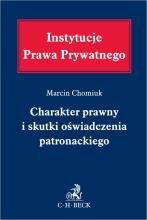 Instytucje
Prawa Prywatnego

Marcin Chomiuk

Charakter prawny
i skutki oświadczenia
patronackiego

C·H·BECK